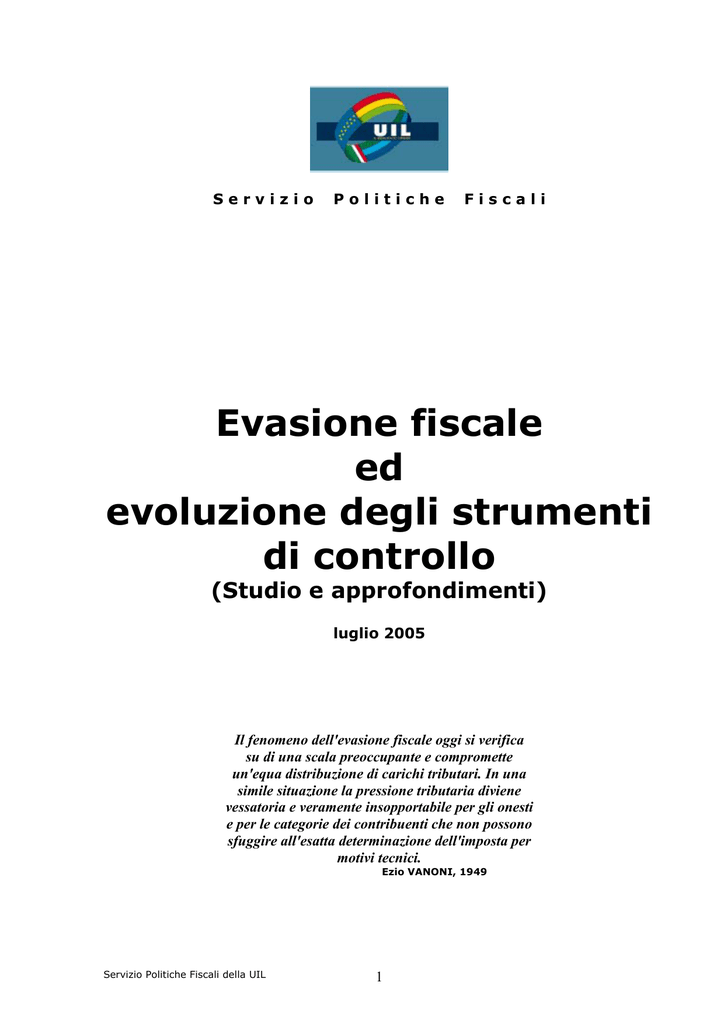 UIL

Servizio Politiche Fiscali

Evasione fiscale
ed
evoluzione degli strumenti di controllo
(Studio e approfondimenti)

luglio 2005

Il fenomeno dell'evasione fiscale oggi si verifica su di una scala preoccupante e compromette un'equa distribuzione di carichi tributari. In una simile situazione la pressione tributaria diviene vessatoria e veramente insopportabile per gli onesti e per le categorie dei contribuenti che non possono sfuggire all'esatta determinazione dell'imposta per motivi tecnici.
Ezio VANONI, 1949

Servizio Politiche Fiscali della UIL
1